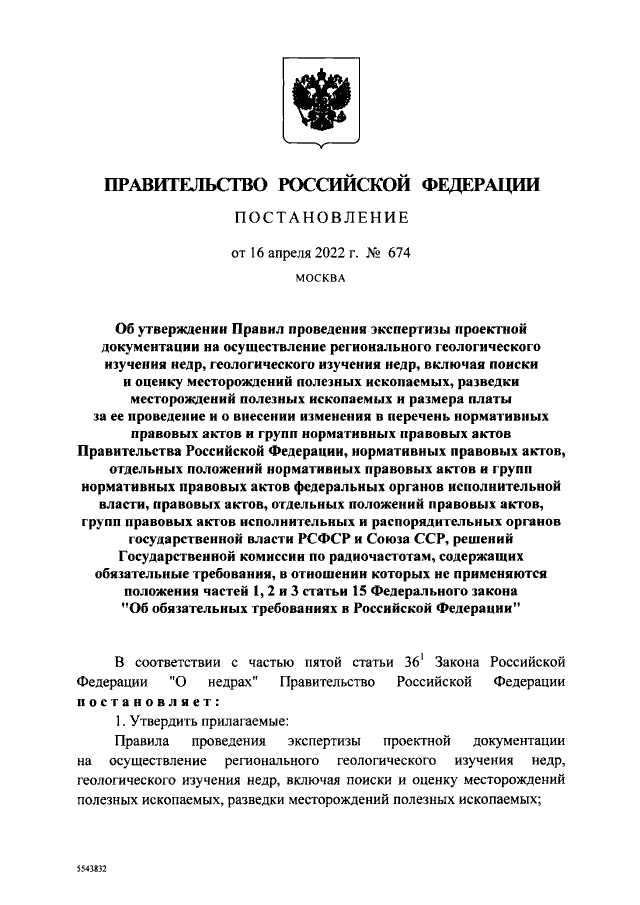 ПРАВИТЕЛЬСТВО РОССИЙСКОЙ ФЕДЕРАЦИИ

ПОСТАНОВЛЕНИЕ

от 16 апреля 2022 г. № 674

МОСКВА

Об утверждении Правил проведения экспертизы проектной документации на осуществление регионального геологического изучения недр, геологического изучения недр, включая поиски и оценку месторождений полезных ископаемых, разведки месторождений полезных ископаемых и размера платы за ее проведение и о внесении изменения в перечень нормативных правовых актов и групп нормативных правовых актов Правительства Российской Федерации, нормативных правовых актов, отдельных положений нормативных правовых актов и групп нормативных правовых актов федеральных органов исполнительной власти, правовых актов, отдельных положений правовых актов, групп правовых актов исполнительных и распорядительных органов государственной власти РСФСР и Союза ССР, решений Государственной комиссии по радиочастотам, содержащих обязательные требования, в отношении которых не применяются положения частей 1, 2 и 3 статьи 15 Федерального закона "Об обязательных требованиях в Российской Федерации"

В соответствии с частью пятой статьи $36^1$ Закона Российской Федерации "О недрах" Правительство Российской Федерации постановляет:

1. Утвердить прилагаемые:

Правила проведения экспертизы проектной документации на осуществление регионального геологического изучения недр, геологического изучения недр, включая поиски и оценку месторождений полезных ископаемых, разведки месторождений полезных ископаемых;

5543832